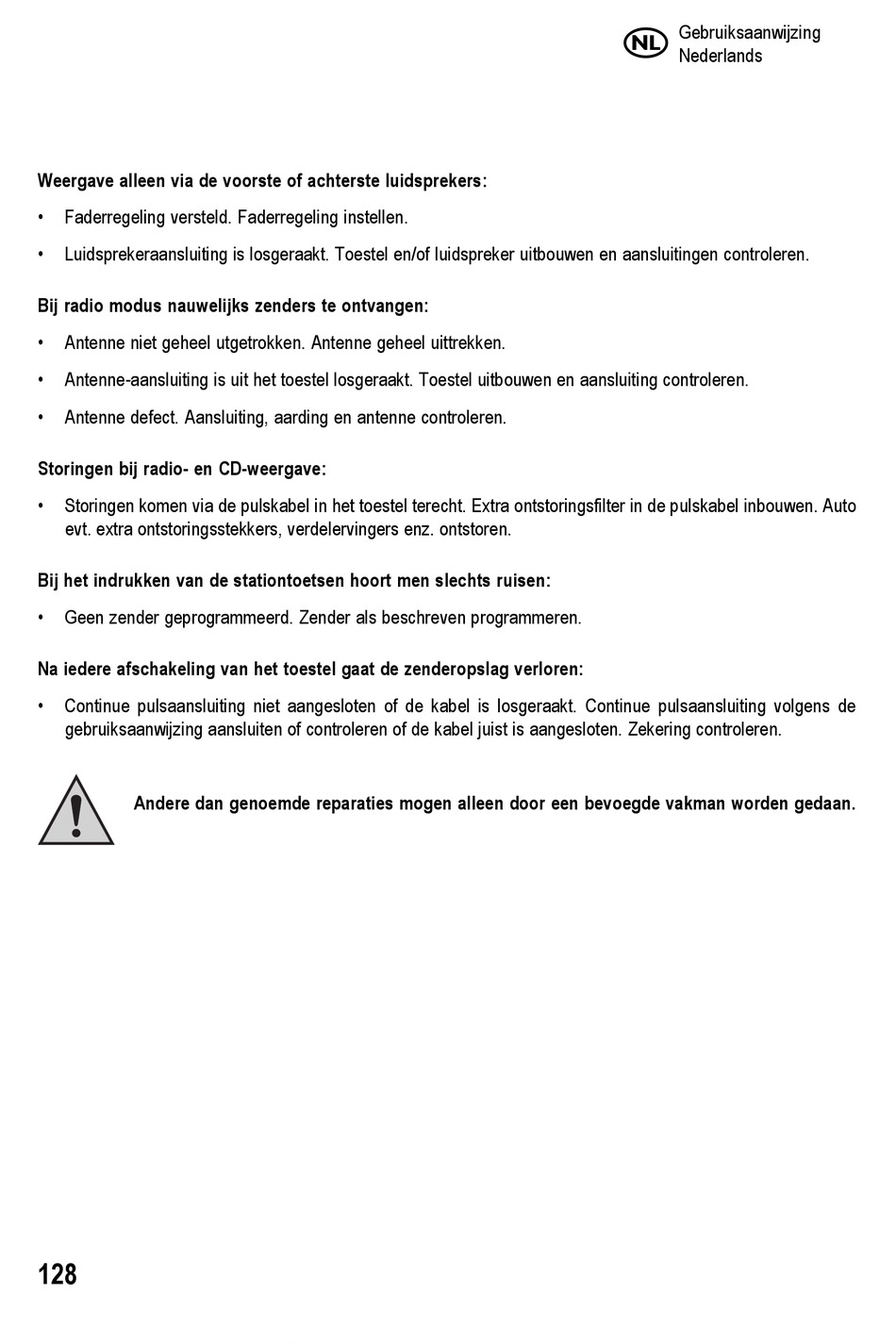 NL Gebruiksaanwijzing
Nederlands

**Weergave alleen via de voorste of achterste luidsprekers:**

• Faderregeling versteld. Faderregeling instellen.

• Luidsprekeraansluiting is losgeraakt. Toestel en/of luidspreker uitbouwen en aansluitingen controleren.

**Bij radio modus nauwelijks zenders te ontvangen:**

• Antenne niet geheel utgetrokken. Antenne geheel uittrekken.

• Antenne-aansluiting is uit het toestel losgeraakt. Toestel uitbouwen en aansluiting controleren.

• Antenne defect. Aansluiting, aarding en antenne controleren.

**Storingen bij radio- en CD-weergave:**

• Storingen komen via de pulskabel in het toestel terecht. Extra ontstoringsfilter in de pulskabel inbouwen. Auto evt. extra ontstoringsstekkers, verdelervingers enz. ontstoren.

**Bij het indrukken van de stationtoetsen hoort men slechts ruisen:**

• Geen zender geprogrammeerd. Zender als beschreven programmeren.

**Na iedere afschakeling van het toestel gaat de zenderopslag verloren:**

• Continue pulsaansluiting niet aangesloten of de kabel is losgeraakt. Continue pulsaansluiting volgens de gebruiksaanwijzing aansluiten of controleren of de kabel juist is aangesloten. Zekering controleren.

**Andere dan genoemde reparaties mogen alleen door een bevoegde vakman worden gedaan.**

128